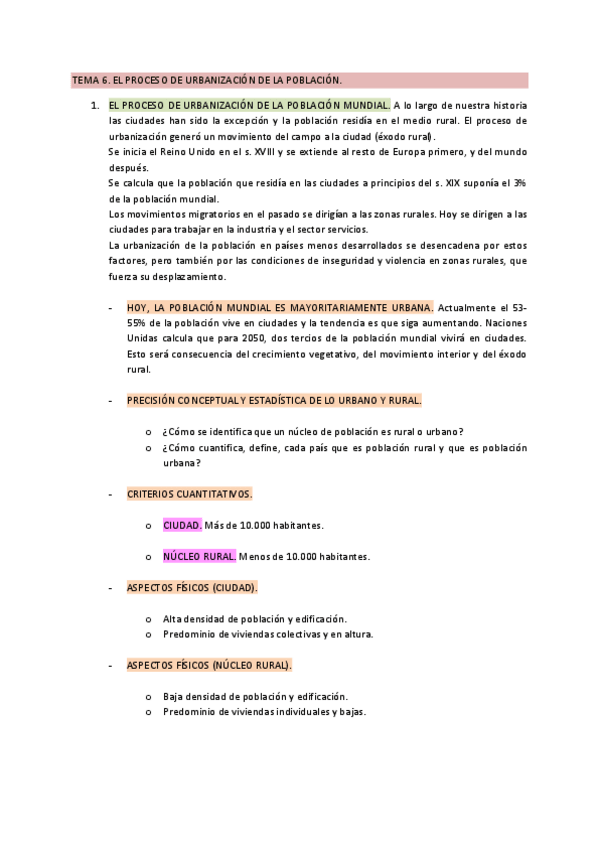 TEMA 6. EL PROCESO DE URBANIZACIÓN DE LA POBLACIÓN.

1. EL PROCESO DE URBANIZACIÓN DE LA POBLACIÓN MUNDIAL. A lo largo de nuestra historia las ciudades han sido la excepción y la población residía en el medio rural. El proceso de urbanización generó un movimiento del campo a la ciudad (éxodo rural).
Se inicia el Reino Unido en el s. XVIII y se extiende al resto de Europa primero, y del mundo después.
Se calcula que la población que residía en las ciudades a principios del s. XIX suponía el 3% de la población mundial.
Los movimientos migratorios en el pasado se dirigían a las zonas rurales. Hoy se dirigen a las ciudades para trabajar en la industria y el sector servicios.
La urbanización de la población en países menos desarrollados se desencadena por estos factores, pero también por las condiciones de inseguridad y violencia en zonas rurales, que fuerza su desplazamiento.

- HOY, LA POBLACIÓN MUNDIAL ES MAYORITARIAMENTE URBANA. Actualmente el 53-55% de la población vive en ciudades y la tendencia es que siga aumentando. Naciones Unidas calcula que para 2050, dos tercios de la población mundial vivirá en ciudades. Esto será consecuencia del crecimiento vegetativo, del movimiento interior y del éxodo rural.

- PRECISIÓN CONCEPTUAL Y ESTADÍSTICA DE LO URBANO Y RURAL.

o ¿Cómo se identifica que un núcleo de población es rural o urbano?
o ¿Cómo cuantifica, define, cada país que es población rural y que es población urbana?

- CRITERIOS CUANTITATIVOS.

o CIUDAD. Más de 10.000 habitantes.

o NÚCLEO RURAL. Menos de 10.000 habitantes.

- ASPECTOS FÍSICOS (CIUDAD).

o Alta densidad de población y edificación.
o Predominio de viviendas colectivas y en altura.

- ASPECTOS FÍSICOS (NÚCLEO RURAL).

o Baja densidad de población y edificación.
o Predominio de viviendas individuales y bajas.